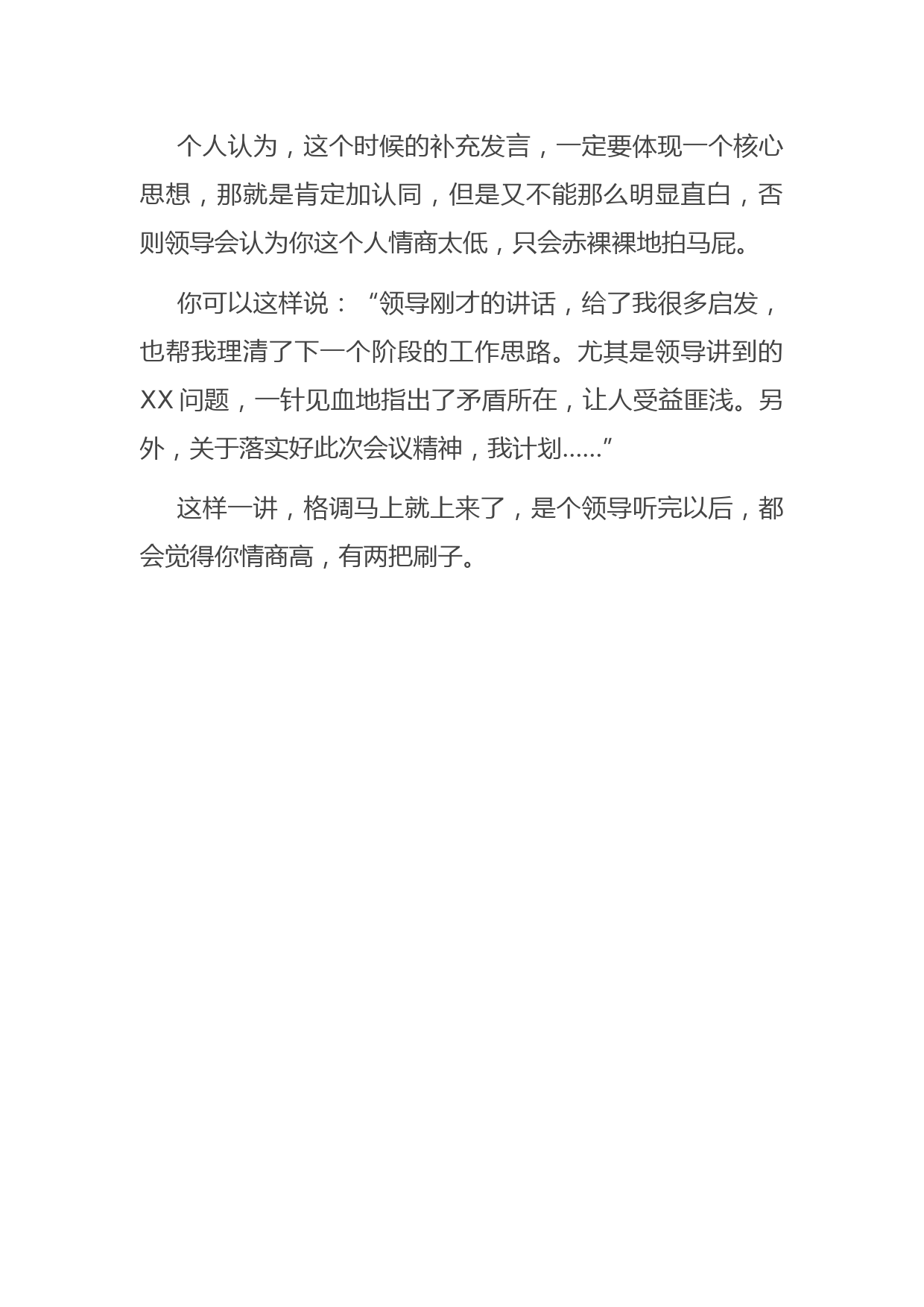 个人认为，这个时候的补充发言，一定要体现一个核心思想，那就是肯定加认同，但是又不能那么明显直白，否则领导会认为你这个人情商太低，只会赤裸裸地拍马屁。

你可以这样说：“领导刚才的讲话，给了我很多启发，也帮我理清了下一个阶段的工作思路。尤其是领导讲到的XX问题，一针见血地指出了矛盾所在，让人受益匪浅。另外，关于落实好此次会议精神，我计划......”

这样一讲，格调马上就上来了，是个领导听完以后，都会觉得你情商高，有两把刷子。